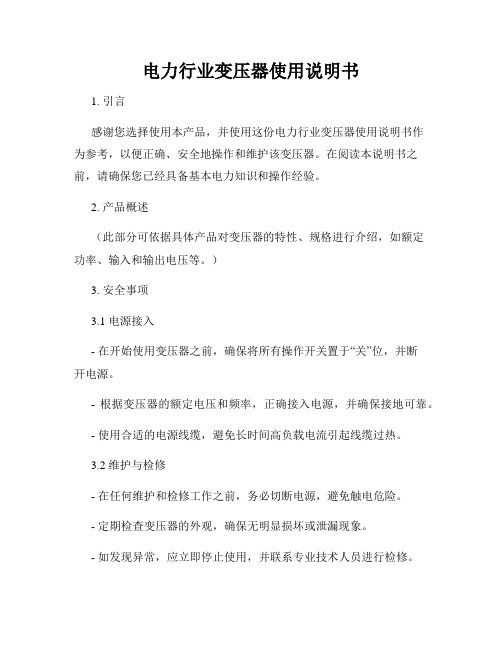 电力行业变压器使用说明书

1. 引言

感谢您选择使用本产品，并使用这份电力行业变压器使用说明书作为参考，以便正确、安全地操作和维护该变压器。在阅读本说明书之前，请确保您已经具备基本电力知识和操作经验。

2. 产品概述

（此部分可依据具体产品对变压器的特性、规格进行介绍，如额定功率、输入和输出电压等。）

3. 安全事项

3.1 电源接入

- 在开始使用变压器之前，确保将所有操作开关置于“关”位，并断开电源。

- 根据变压器的额定电压和频率，正确接入电源，并确保接地可靠。

- 使用合适的电源线缆，避免长时间高负载电流引起线缆过热。

3.2 维护与检修

- 在任何维护和检修工作之前，务必切断电源，避免触电危险。

- 定期检查变压器的外观，确保无明显损坏或泄漏现象。

- 如发现异常，应立即停止使用，并联系专业技术人员进行检修。